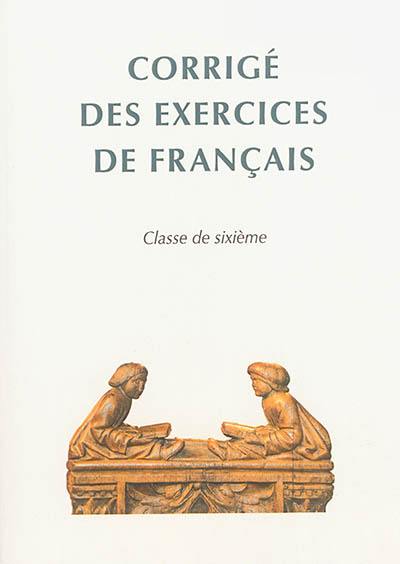 CORRIGÉ DES EXERCICES DE FRANÇAIS

Classe de sixième